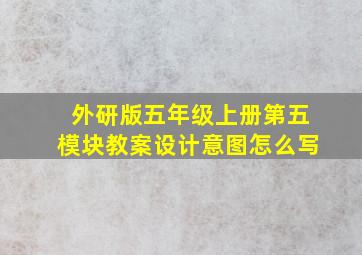 外研版五年级上册第五模块教案设计意图怎么写